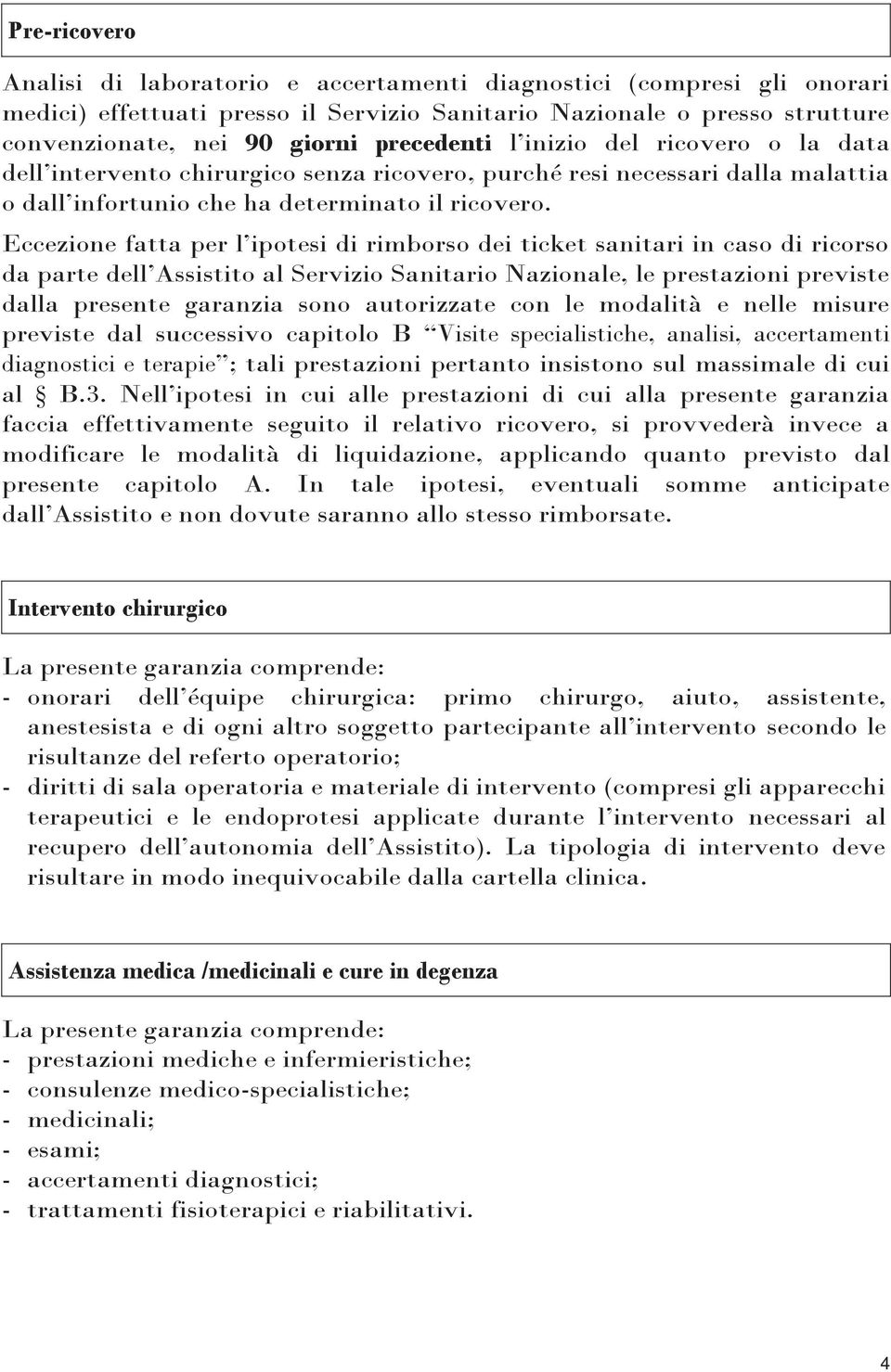 Pre-ricovero

Analisi di laboratorio e accertamenti diagnostici (compresi gli onorari medici) effettuati presso il Servizio Sanitario Nazionale o presso strutture convenzionate, nei 90 giorni precedenti l'inizio del ricovero o la data dell'intervento chirurgico senza ricovero, purché resi necessari dalla malattia o dall'infortunio che ha determinato il ricovero.

Eccezione fatta per l'ipotesi di rimborso dei ticket sanitari in caso di ricorso da parte dell'Assistito al Servizio Sanitario Nazionale, le prestazioni previste dalla presente garanzia sono autorizzate con le modalità e nelle misure previste dal successivo capitolo B "Visite specialistiche, analisi, accertamenti diagnostici e terapie"; tali prestazioni pertanto insistono sul massimale di cui al § B.3. Nell'ipotesi in cui alle prestazioni di cui alla presente garanzia faccia effettivamente seguito il relativo ricovero, si provvederà invece a modificare le modalità di liquidazione, applicando quanto previsto dal presente capitolo A. In tale ipotesi, eventuali somme anticipate dall'Assistito e non dovute saranno allo stesso rimborsate.

Intervento chirurgico

La presente garanzia comprende:
- onorari dell'équipe chirurgica: primo chirurgo, aiuto, assistente, anestesista e di ogni altro soggetto partecipante all'intervento secondo le risultanze del referto operatorio;
- diritti di sala operatoria e materiale di intervento (compresi gli apparecchi terapeutici e le endoprotesi applicate durante l'intervento necessari al recupero dell'autonomia dell'Assistito). La tipologia di intervento deve risultare in modo inequivocabile dalla cartella clinica.

Assistenza medica /medicinali e cure in degenza

La presente garanzia comprende:
- prestazioni mediche e infermieristiche;
- consulenze medico-specialistiche;
- medicinali;
- esami;
- accertamenti diagnostici;
- trattamenti fisioterapici e riabilitativi.

4